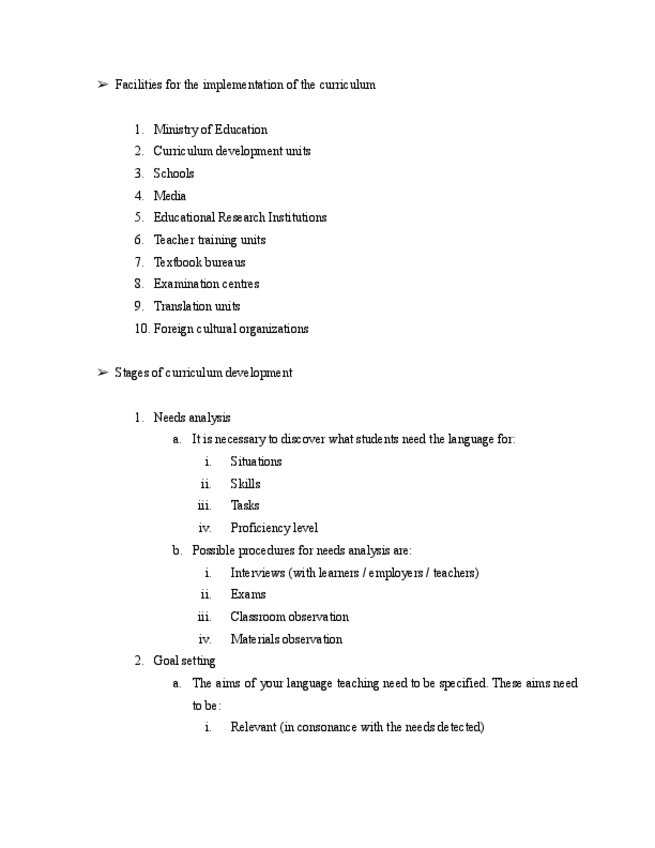 ➢ Facilities for the implementation of the curriculum

1. Ministry of Education
2. Curriculum development units
3. Schools
4. Media
5. Educational Research Institutions
6. Teacher training units
7. Textbook bureaus
8. Examination centres
9. Translation units
10. Foreign cultural organizations

➢ Stages of curriculum development

1. Needs analysis
a. It is necessary to discover what students need the language for:
i. Situations
ii. Skills
iii. Tasks
iv. Proficiency level
b. Possible procedures for needs analysis are:
i. Interviews (with learners / employers / teachers)
ii. Exams
iii. Classroom observation
iv. Materials observation
2. Goal setting
a. The aims of your language teaching need to be specified. These aims need to be:
i. Relevant (in consonance with the needs detected)